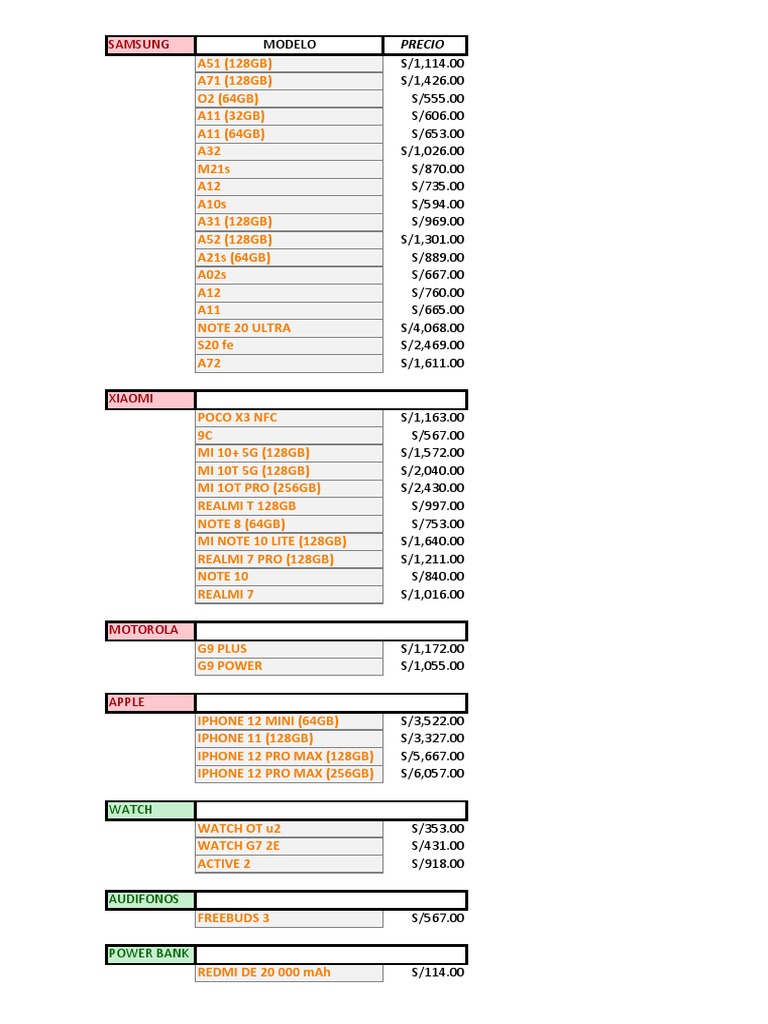 | SAMSUNG | MODELO | PRECIO |
|---|---|---|
| | A51 (128GB) | S/1,114.00 |
| | A71 (128GB) | S/1,426.00 |
| | O2 (64GB) | S/555.00 |
| | A11 (32GB) | S/606.00 |
| | A11 (64GB) | S/653.00 |
| | A32 | S/1,026.00 |
| | M21s | S/870.00 |
| | A12 | S/735.00 |
| | A10s | S/594.00 |
| | A31 (128GB) | S/969.00 |
| | A52 (128GB) | S/1,301.00 |
| | A21s (64GB) | S/889.00 |
| | A02s | S/667.00 |
| | A12 | S/760.00 |
| | A11 | S/665.00 |
| | NOTE 20 ULTRA | S/4,068.00 |
| | S20 fe | S/2,469.00 |
| | A72 | S/1,611.00 |

| XIAOMI | | |
|---|---|---|
| | POCO X3 NFC | S/1,163.00 |
| | 9C | S/567.00 |
| | MI 10+ 5G (128GB) | S/1,572.00 |
| | MI 10T 5G (128GB) | S/2,040.00 |
| | MI 1OT PRO (256GB) | S/2,430.00 |
| | REALMI T 128GB | S/997.00 |
| | NOTE 8 (64GB) | S/753.00 |
| | MI NOTE 10 LITE (128GB) | S/1,640.00 |
| | REALMI 7 PRO (128GB) | S/1,211.00 |
| | NOTE 10 | S/840.00 |
| | REALMI 7 | S/1,016.00 |

| MOTOROLA | | |
|---|---|---|
| | G9 PLUS | S/1,172.00 |
| | G9 POWER | S/1,055.00 |

| APPLE | | |
|---|---|---|
| | IPHONE 12 MINI (64GB) | S/3,522.00 |
| | IPHONE 11 (128GB) | S/3,327.00 |
| | IPHONE 12 PRO MAX (128GB) | S/5,667.00 |
| | IPHONE 12 PRO MAX (256GB) | S/6,057.00 |

| WATCH | | |
|---|---|---|
| | WATCH OT u2 | S/353.00 |
| | WATCH G7 2E | S/431.00 |
| | ACTIVE 2 | S/918.00 |

| AUDIFONOS | | |
|---|---|---|
| | FREEBUDS 3 | S/567.00 |

| POWER BANK | | |
|---|---|---|
| | REDMI DE 20 000 mAh | S/114.00 |